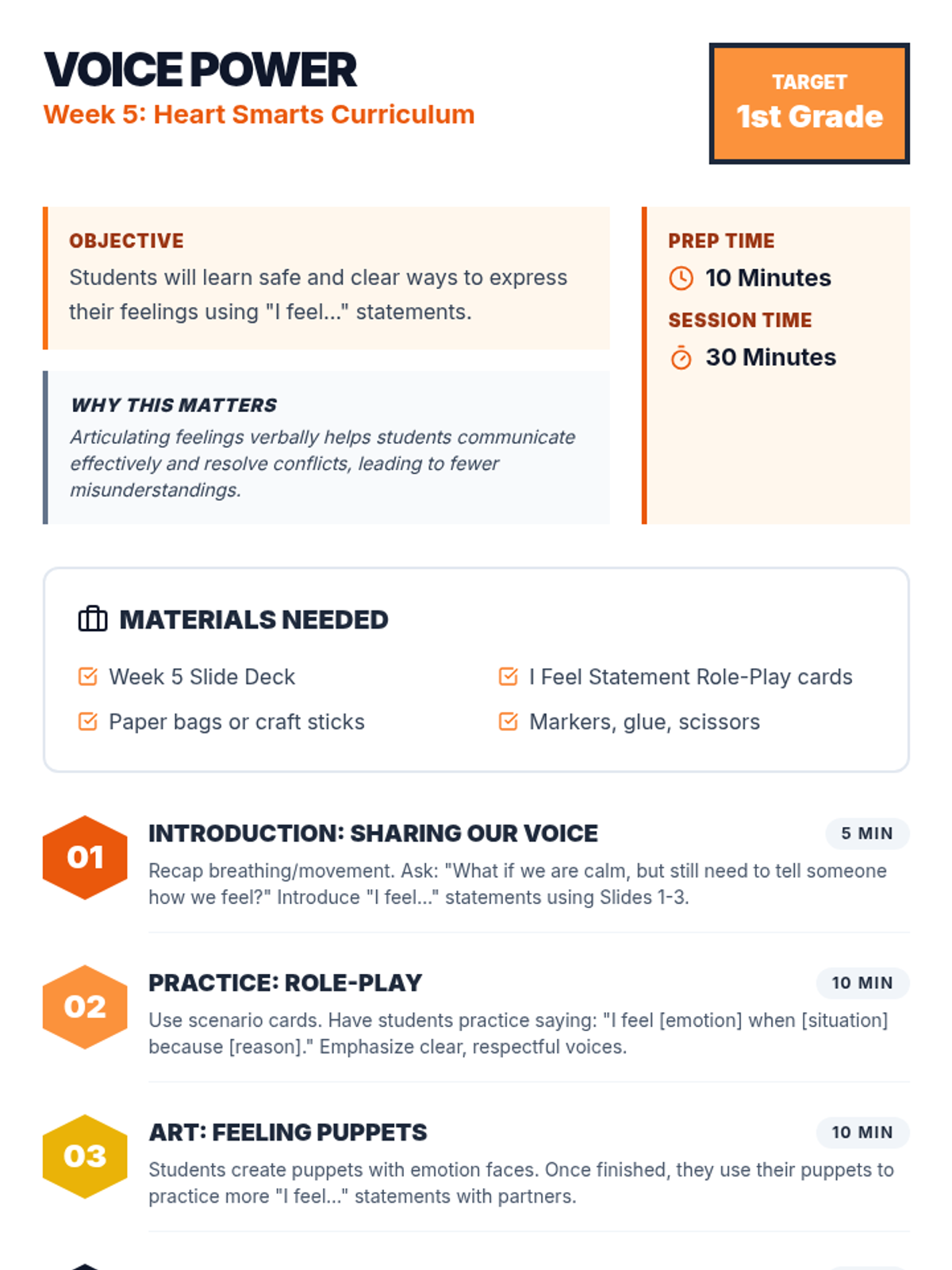 VOICE POWER
Week 5: Heart Smarts Curriculum

TARGET
1st Grade

OBJECTIVE
Students will learn safe and clear ways to express their feelings using "I feel..." statements.

WHY THIS MATTERS
Articulating feelings verbally helps students communicate effectively and resolve conflicts, leading to fewer misunderstandings.

PREP TIME
10 Minutes
SESSION TIME
30 Minutes

MATERIALS NEEDED
☑ Week 5 Slide Deck
☑ Paper bags or craft sticks
☑ I Feel Statement Role-Play cards
☑ Markers, glue, scissors

01
INTRODUCTION: SHARING OUR VOICE
5 MIN
Recap breathing/movement. Ask: "What if we are calm, but still need to tell someone how we feel?" Introduce "I feel..." statements using Slides 1-3.

02
PRACTICE: ROLE-PLAY
10 MIN
Use scenario cards. Have students practice saying: "I feel [emotion] when [situation] because [reason]." Emphasize clear, respectful voices.

03
ART: FEELING PUPPETS
10 MIN
Students create puppets with emotion faces. Once finished, they use their puppets to practice more "I feel..." statements with partners.